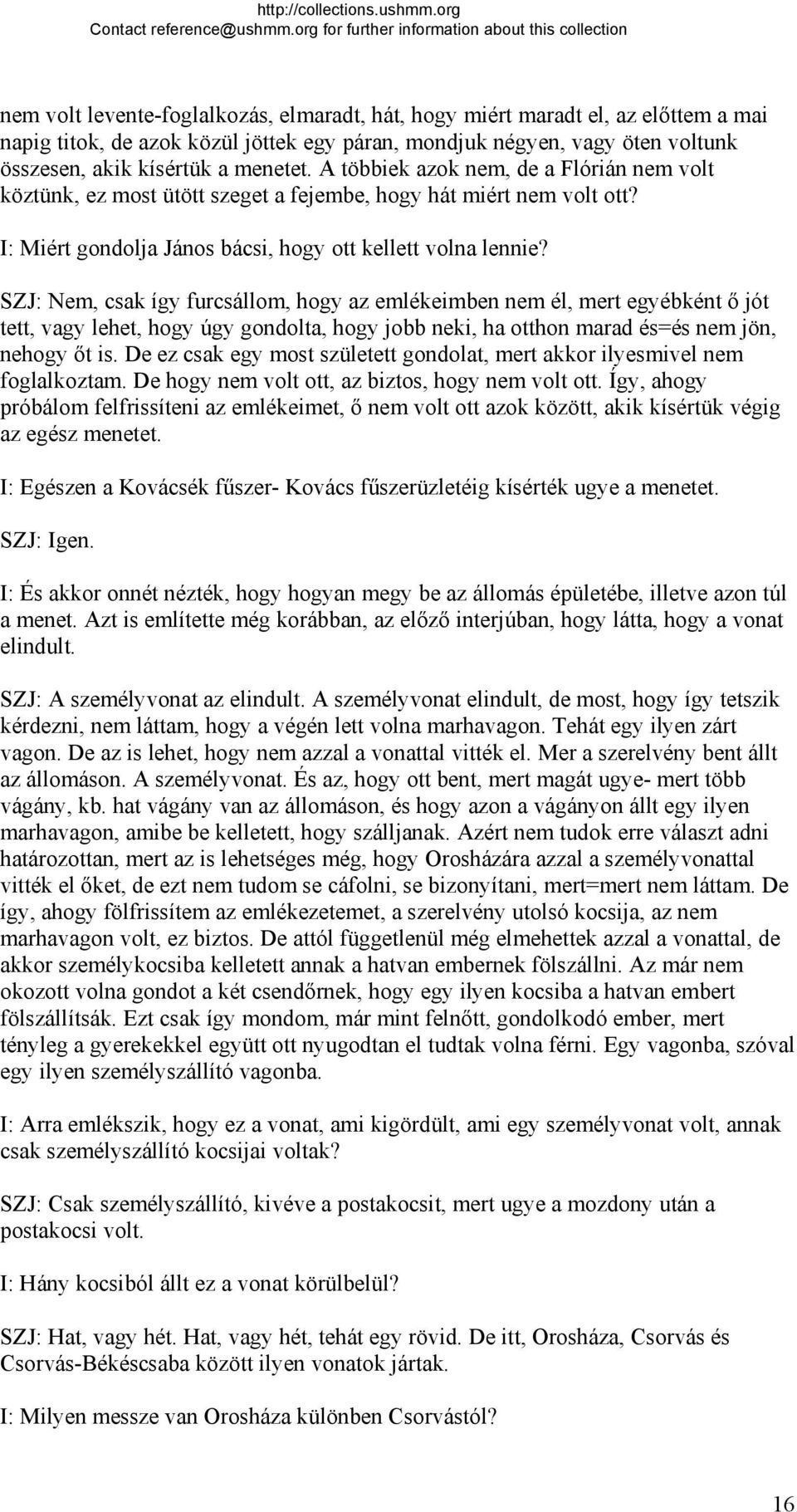 http://collections.ushmm.org
Contact reference@ushmm.org for further information about this collection

nem volt levente-foglalkozás, elmaradt, hát, hogy miért maradt el, az előttem a mai napig titok, de azok közül jöttek egy páran, mondjuk négyen, vagy öten voltunk összesen, akik kísértük a menetet. A többiek azok nem, de a Flórián nem volt köztünk, ez most ütött szeget a fejembe, hogy hát miért nem volt ott?

I: Miért gondolja János bácsi, hogy ott kellett volna lennie?

SZJ: Nem, csak így furcsállom, hogy az emlékeimben nem él, mert egyébként ő jót tett, vagy lehet, hogy úgy gondolta, hogy jobb neki, ha otthon marad és=és nem jön, nehogy őt is. De ez csak egy most született gondolat, mert akkor ilyesmivel nem foglalkoztam. De hogy nem volt ott, az biztos, hogy nem volt ott. Így, ahogy próbálom felfrissíteni az emlékeimet, ő nem volt ott azok között, akik kísértük végig az egész menetet.

I: Egészen a Kovácsék fűszer- Kovács fűszerüzletéig kísérték ugye a menetet.

SZJ: Igen.

I: És akkor onnét nézték, hogy hogyan megy be az állomás épületébe, illetve azon túl a menet. Azt is említette még korábban, az előző interjúban, hogy látta, hogy a vonat elindult.

SZJ: A személyvonat az elindult. A személyvonat elindult, de most, hogy így tetszik kérdezni, nem láttam, hogy a végén lett volna marhavagon. Tehát egy ilyen zárt vagon. De az is lehet, hogy nem azzal a vonattal vitték el. Mer a szerelvény bent állt az állomáson. A személyvonat. És az, hogy ott bent, mert magát ugye- mert több vágány, kb. hat vágány van az állomáson, és hogy azon a vágányon állt egy ilyen marhavagon, amibe be kelletett, hogy szálljanak. Azért nem tudok erre választ adni határozottan, mert az is lehetséges még, hogy Orosházára azzal a személyvonattal vitték el őket, de ezt nem tudom se cáfolni, se bizonyítani, mert=mert nem láttam. De így, ahogy fölfrissítem az emlékezetemet, a szerelvény utolsó kocsija, az nem marhavagon volt, ez biztos. De attól függetlenül még elmehettek azzal a vonattal, de akkor személykocsiba kelletett annak a hatvan embernek fölszállni. Az már nem okozott volna gondot a két csendőrnek, hogy egy ilyen kocsiba a hatvan embert fölszállítsák. Ezt csak így mondom, már mint felnőtt, gondolkodó ember, mert tényleg a gyerekekkel együtt ott nyugodtan el tudtak volna férni. Egy vagonba, szóval egy ilyen személyszállító vagonba.

I: Arra emlékszik, hogy ez a vonat, ami kigördült, ami egy személyvonat volt, annak csak személyszállító kocsijai voltak?

SZJ: Csak személyszállító, kivéve a postakocsit, mert ugye a mozdony után a postakocsi volt.

I: Hány kocsiból állt ez a vonat körülbelül?

SZJ: Hat, vagy hét. Hat, vagy hét, tehát egy rövid. De itt, Orosháza, Csorvás és Csorvás-Békéscsaba között ilyen vonatok jártak.

I: Milyen messze van Orosháza különben Csorvástól?

16